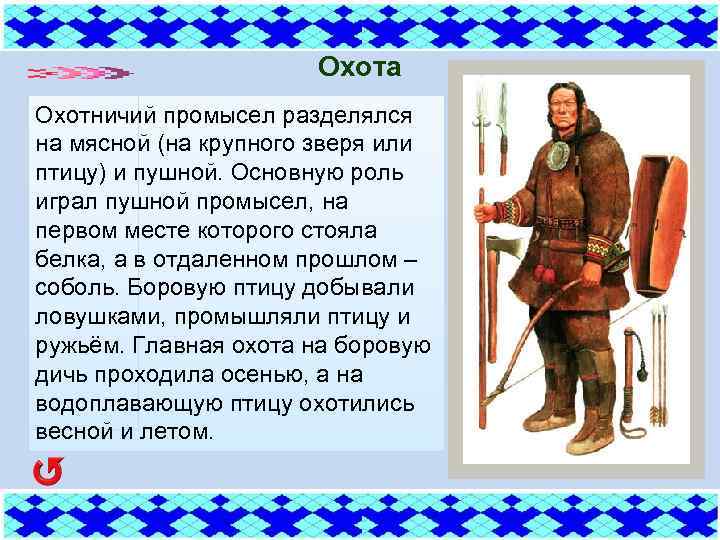 Охота

Охотничий промысел разделялся на мясной (на крупного зверя или птицу) и пушной. Основную роль играл пушной промысел, на первом месте которого стояла белка, а в отдаленном прошлом – соболь. Боровую птицу добывали ловушками, промышляли птицу и ружьём. Главная охота на боровую дичь проходила осенью, а на водоплавающую птицу охотились весной и летом.